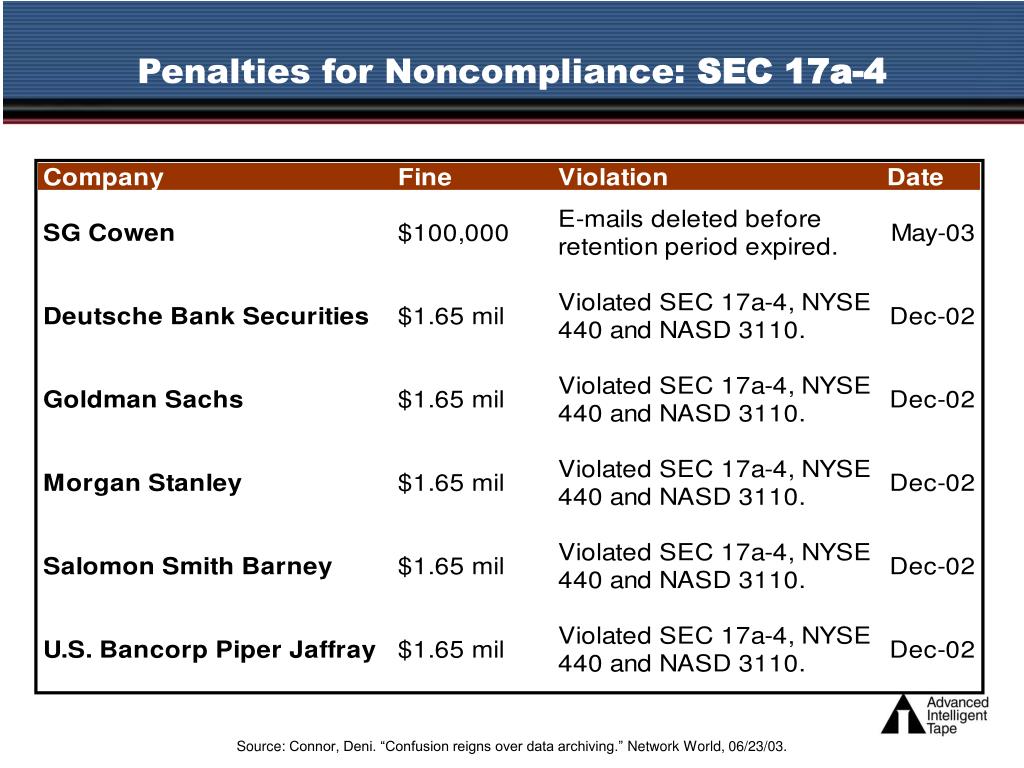 Penalties for Noncompliance: SEC 17a-4

| Company | Fine | Violation | Date |
|---|---|---|---|
| SG Cowen | $100,000 | E-mails deleted before retention period expired. | May-03 |
| Deutsche Bank Securities | $1.65 mil | Violated SEC 17a-4, NYSE 440 and NASD 3110. | Dec-02 |
| Goldman Sachs | $1.65 mil | Violated SEC 17a-4, NYSE 440 and NASD 3110. | Dec-02 |
| Morgan Stanley | $1.65 mil | Violated SEC 17a-4, NYSE 440 and NASD 3110. | Dec-02 |
| Salomon Smith Barney | $1.65 mil | Violated SEC 17a-4, NYSE 440 and NASD 3110. | Dec-02 |
| U.S. Bancorp Piper Jaffray | $1.65 mil | Violated SEC 17a-4, NYSE 440 and NASD 3110. | Dec-02 |

Advanced Intelligent Tape

Source: Connor, Deni. “Confusion reigns over data archiving.” Network World, 06/23/03.